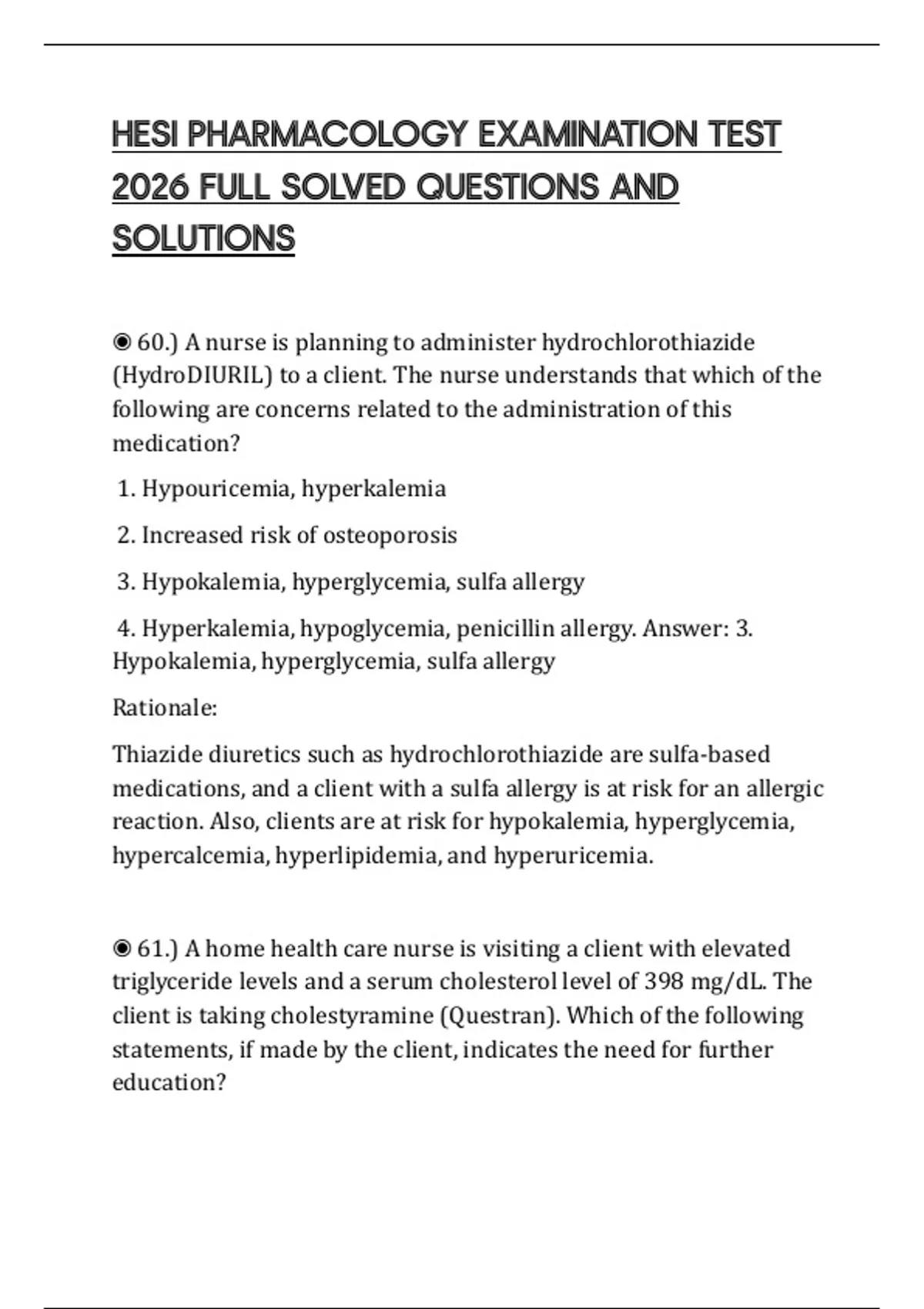 HESI PHARMACOLOGY EXAMINATION TEST 2026 FULL SOLVED QUESTIONS AND SOLUTIONS

◉ 60.) A nurse is planning to administer hydrochlorothiazide (HydroDIURIL) to a client. The nurse understands that which of the following are concerns related to the administration of this medication?

1. Hypouricemia, hyperkalemia

2. Increased risk of osteoporosis

3. Hypokalemia, hyperglycemia, sulfa allergy

4. Hyperkalemia, hypoglycemia, penicillin allergy. Answer: 3. Hypokalemia, hyperglycemia, sulfa allergy

Rationale:

Thiazide diuretics such as hydrochlorothiazide are sulfa-based medications, and a client with a sulfa allergy is at risk for an allergic reaction. Also, clients are at risk for hypokalemia, hyperglycemia, hypercalcemia, hyperlipidemia, and hyperuricemia.

◉ 61.) A home health care nurse is visiting a client with elevated triglyceride levels and a serum cholesterol level of 398 mg/dL. The client is taking cholestyramine (Questran). Which of the following statements, if made by the client, indicates the need for further education?